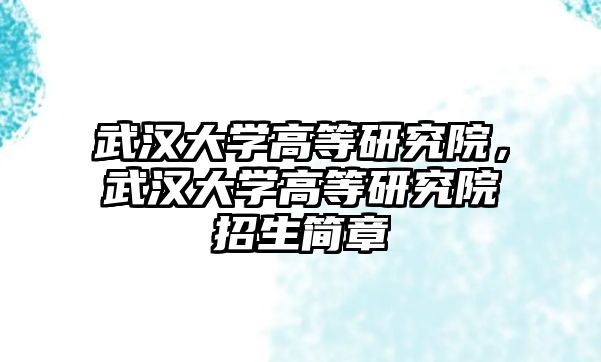 武汉大学高等研究院，武汉大学高等研究院招生简章